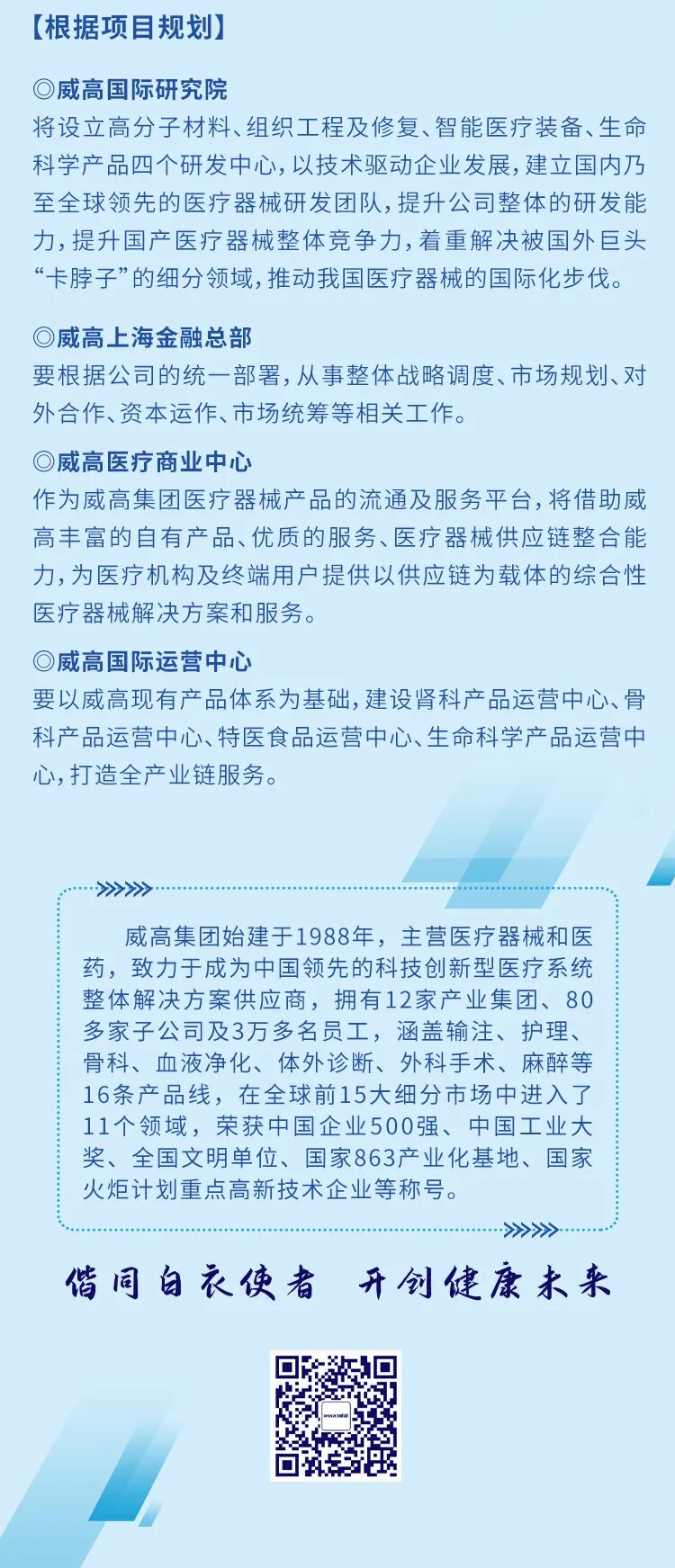 【根据项目规划】

◎威高国际研究院
将设立高分子材料、组织工程及修复、智能医疗装备、生命科学产品四个研发中心，以技术驱动企业发展，建立国内乃至全球领先的医疗器械研发团队，提升公司整体的研发能力，提升国产医疗器械整体竞争力，着重解决被国外巨头“卡脖子”的细分领域，推动我国医疗器械的国际化步伐。

◎威高上海金融总部
要根据公司的统一部署，从事整体战略调度、市场规划、对外合作、资本运作、市场统筹等相关工作。

◎威高医疗商业中心
作为威高集团医疗器械产品的流通及服务平台，将借助威高丰富的自有产品、优质的服务、医疗器械供应链整合能力，为医疗机构及终端用户提供以供应链为载体的综合性医疗器械解决方案和服务。

◎威高国际运营中心
要以威高现有产品体系为基础，建设肾科产品运营中心、骨科产品运营中心、特医食品运营中心、生命科学产品运营中心，打造全产业链服务。

威高集团始建于1988年，主营医疗器械和医药，致力于成为中国领先的科技创新型医疗系统整体解决方案供应商，拥有12家产业集团、80多家子公司及3万多名员工，涵盖输注、护理、骨科、血液净化、体外诊断、外科手术、麻醉等16条产品线，在全球前15大细分市场中进入了11个领域，荣获中国企业500强、中国工业大奖、全国文明单位、国家863产业化基地、国家火炬计划重点高新技术企业等称号。

偕同白衣使者 开创健康未来

WEGO威高